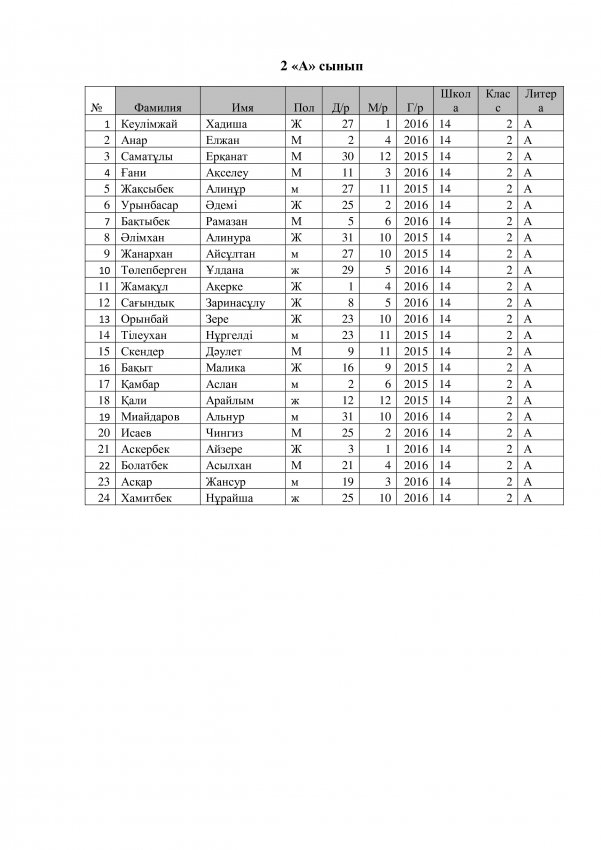 2 «А» сынып

| № | Фамилия | Имя | Пол | Д/р | М/р | Г/р | Школа | Класс | Литера |
|---|---|---|---|---|---|---|---|---|---|
| 1 | Кеулімжай | Хадиша | Ж | 27 | 1 | 2016 | 14 | 2 | А |
| 2 | Анар | Елжан | М | 2 | 4 | 2016 | 14 | 2 | А |
| 3 | Саматұлы | Ерқанат | М | 30 | 12 | 2015 | 14 | 2 | А |
| 4 | Ғани | Ақселеу | М | 11 | 3 | 2016 | 14 | 2 | А |
| 5 | Жақсыбек | Алинұр | м | 27 | 11 | 2015 | 14 | 2 | А |
| 6 | Урынбасар | Әдемі | Ж | 25 | 2 | 2016 | 14 | 2 | А |
| 7 | Бақтыбек | Рамазан | М | 5 | 6 | 2016 | 14 | 2 | А |
| 8 | Әлімхан | Алинура | Ж | 31 | 10 | 2015 | 14 | 2 | А |
| 9 | Жанархан | Айсұлтан | м | 27 | 10 | 2015 | 14 | 2 | А |
| 10 | Төлепберген | Ұлдана | ж | 29 | 5 | 2016 | 14 | 2 | А |
| 11 | Жамақұл | Акерке | Ж | 1 | 4 | 2016 | 14 | 2 | А |
| 12 | Сағындық | Заринасұлу | Ж | 8 | 5 | 2016 | 14 | 2 | А |
| 13 | Орынбай | Зере | Ж | 23 | 10 | 2016 | 14 | 2 | А |
| 14 | Тілеухан | Нұргелді | м | 23 | 11 | 2015 | 14 | 2 | А |
| 15 | Скендер | Дәулет | М | 9 | 11 | 2015 | 14 | 2 | А |
| 16 | Бақыт | Малика | Ж | 16 | 9 | 2015 | 14 | 2 | А |
| 17 | Қамбар | Аслан | м | 2 | 6 | 2015 | 14 | 2 | А |
| 18 | Қали | Арайлым | ж | 12 | 12 | 2015 | 14 | 2 | А |
| 19 | Миайдаров | Альнур | м | 31 | 10 | 2016 | 14 | 2 | А |
| 20 | Исаев | Чингиз | М | 25 | 2 | 2016 | 14 | 2 | А |
| 21 | Аскербек | Айзере | Ж | 3 | 1 | 2016 | 14 | 2 | А |
| 22 | Болатбек | Асылхан | М | 21 | 4 | 2016 | 14 | 2 | А |
| 23 | Асқар | Жансур | м | 19 | 3 | 2016 | 14 | 2 | А |
| 24 | Хамитбек | Нұрайша | ж | 25 | 10 | 2016 | 14 | 2 | А |